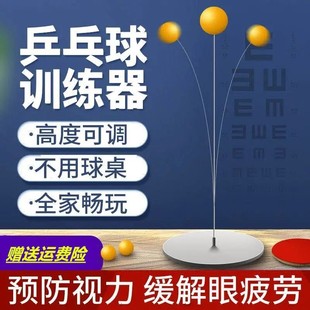 乒乓球
训练器

·高度可调
·不用球桌
·全家畅玩

赠送运费险

预防视力 缓解眼疲劳